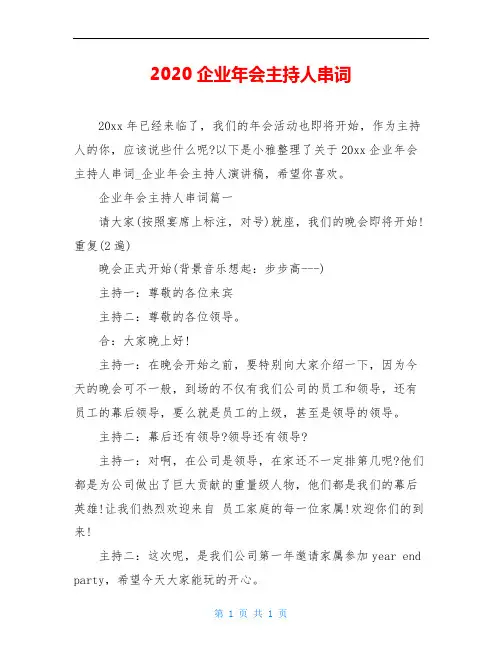 2020 企业年会主持人串词

20xx 年已经来临了，我们的年会活动也即将开始，作为主持人的你，应该说些什么呢?以下是小雅整理了关于 20xx 企业年会主持人串词_企业年会主持人演讲稿，希望你喜欢。

企业年会主持人串词篇一

请大家(按照宴席上标注，对号)就座，我们的晚会即将开始!重复(2 遍)

晚会正式开始(背景音乐想起：步步高---)

主持一：尊敬的各位来宾

主持二：尊敬的各位领导。

合：大家晚上好!

主持一：在晚会开始之前，要特别向大家介绍一下，因为今天的晚会可不一般，到场的不仅有我们公司的员工和领导，还有员工的幕后领导，要么就是员工的上级，甚至是领导的领导。

主持二：幕后还有领导?领导还有领导?

主持一：对啊，在公司是领导，在家还不一定排第几呢?他们都是为公司做出了巨大贡献的重量级人物，他们都是我们的幕后英雄!让我们热烈欢迎来自 员工家庭的每一位家属!欢迎你们的到来!

主持二：这次呢，是我们公司第一年邀请家属参加 year end party，希望今天大家能玩的开心。

第 1 页 共 1 页